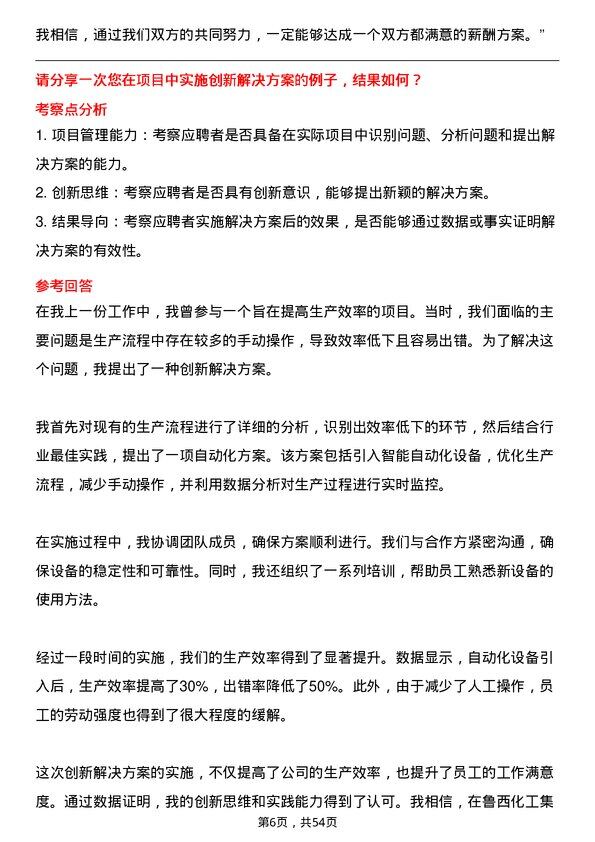 我相信，通过我们双方的共同努力，一定能够达成一个双方都满意的薪酬方案。”

请分享一次您在项目中实施创新解决方案的例子，结果如何？

考察点分析

1. 项目管理能力：考察应聘者是否具备在实际项目中识别问题、分析问题和提出解决方案的能力。

2. 创新思维：考察应聘者是否具有创新意识，能够提出新颖的解决方案。

3. 结果导向：考察应聘者实施解决方案后的效果，是否能够通过数据或事实证明解决方案的有效性。

参考回答

在我上一份工作中，我曾参与一个旨在提高生产效率的项目。当时，我们面临的主要问题是生产流程中存在较多的手动操作，导致效率低下且容易出错。为了解决这个问题，我提出了一种创新解决方案。

我首先对现有的生产流程进行了详细的分析，识别出效率低下的环节，然后结合行业最佳实践，提出了一项自动化方案。该方案包括引入智能自动化设备，优化生产流程，减少手动操作，并利用数据分析对生产过程进行实时监控。

在实施过程中，我协调团队成员，确保方案顺利进行。我们与合作方紧密沟通，确保设备的稳定性和可靠性。同时，我还组织了一系列培训，帮助员工熟悉新设备的使用方法。

经过一段时间的实施，我们的生产效率得到了显著提升。数据显示，自动化设备引入后，生产效率提高了30%，出错率降低了50%。此外，由于减少了人工操作，员工的劳动强度也得到了很大程度的缓解。

这次创新解决方案的实施，不仅提高了公司的生产效率，也提升了员工的工作满意度。通过数据证明，我的创新思维和实践能力得到了认可。我相信，在鲁西化工集

第6页，共54页